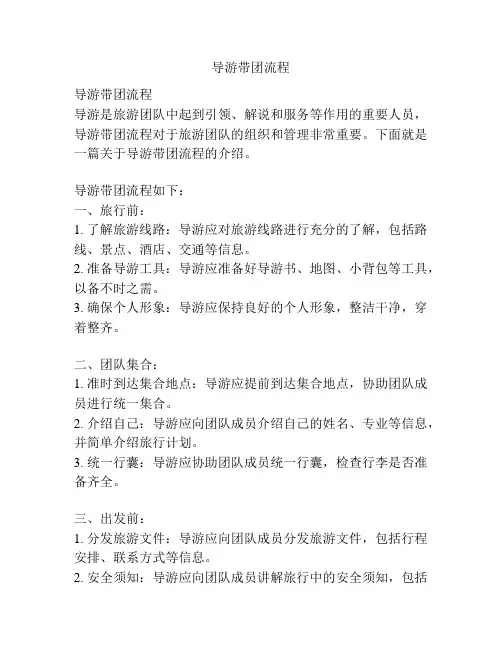 导游带团流程

导游带团流程
导游是旅游团队中起到引领、解说和服务等作用的重要人员，导游带团流程对于旅游团队的组织和管理非常重要。下面就是一篇关于导游带团流程的介绍。

导游带团流程如下：
一、旅行前：
1. 了解旅游线路：导游应对旅游线路进行充分的了解，包括路线、景点、酒店、交通等信息。
2. 准备导游工具：导游应准备好导游书、地图、小背包等工具，以备不时之需。
3. 确保个人形象：导游应保持良好的个人形象，整洁干净，穿着整齐。

二、团队集合：
1. 准时到达集合地点：导游应提前到达集合地点，协助团队成员进行统一集合。
2. 介绍自己：导游应向团队成员介绍自己的姓名、专业等信息，并简单介绍旅行计划。
3. 统一行囊：导游应协助团队成员统一行囊，检查行李是否准备齐全。

三、出发前：
1. 分发旅游文件：导游应向团队成员分发旅游文件，包括行程安排、联系方式等信息。
2. 安全须知：导游应向团队成员讲解旅行中的安全须知，包括